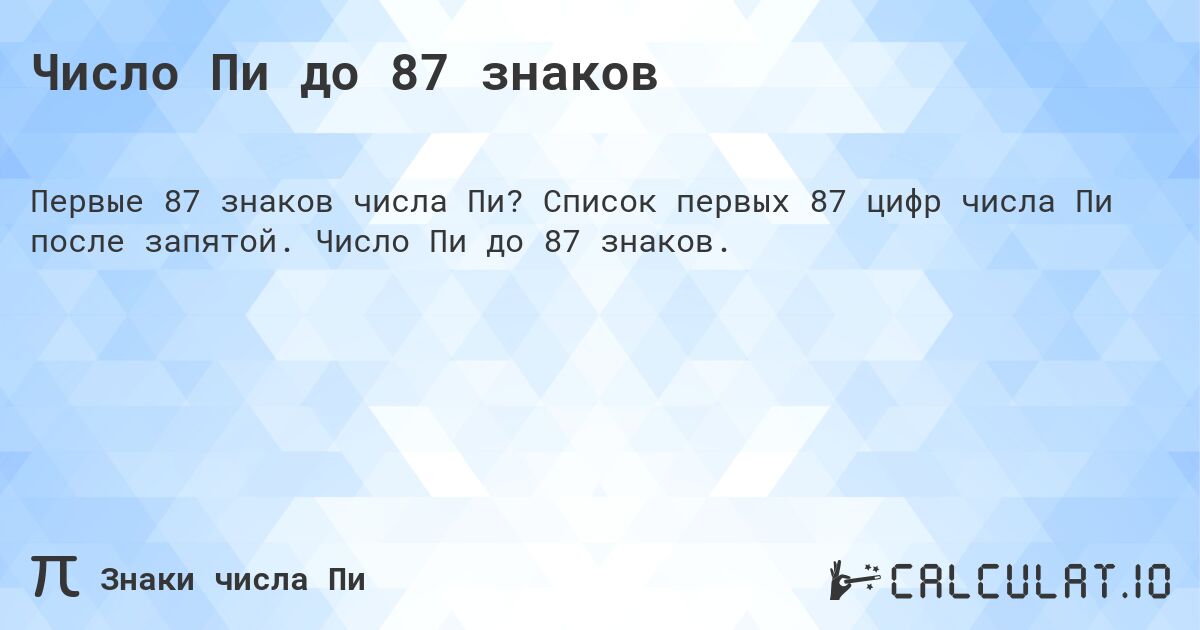 Число Пи до 87 знаков

Первые 87 знаков числа Пи? Список первых 87 цифр числа Пи после запятой. Число Пи до 87 знаков.

π Знаки числа Пи

CALCULAT.IO